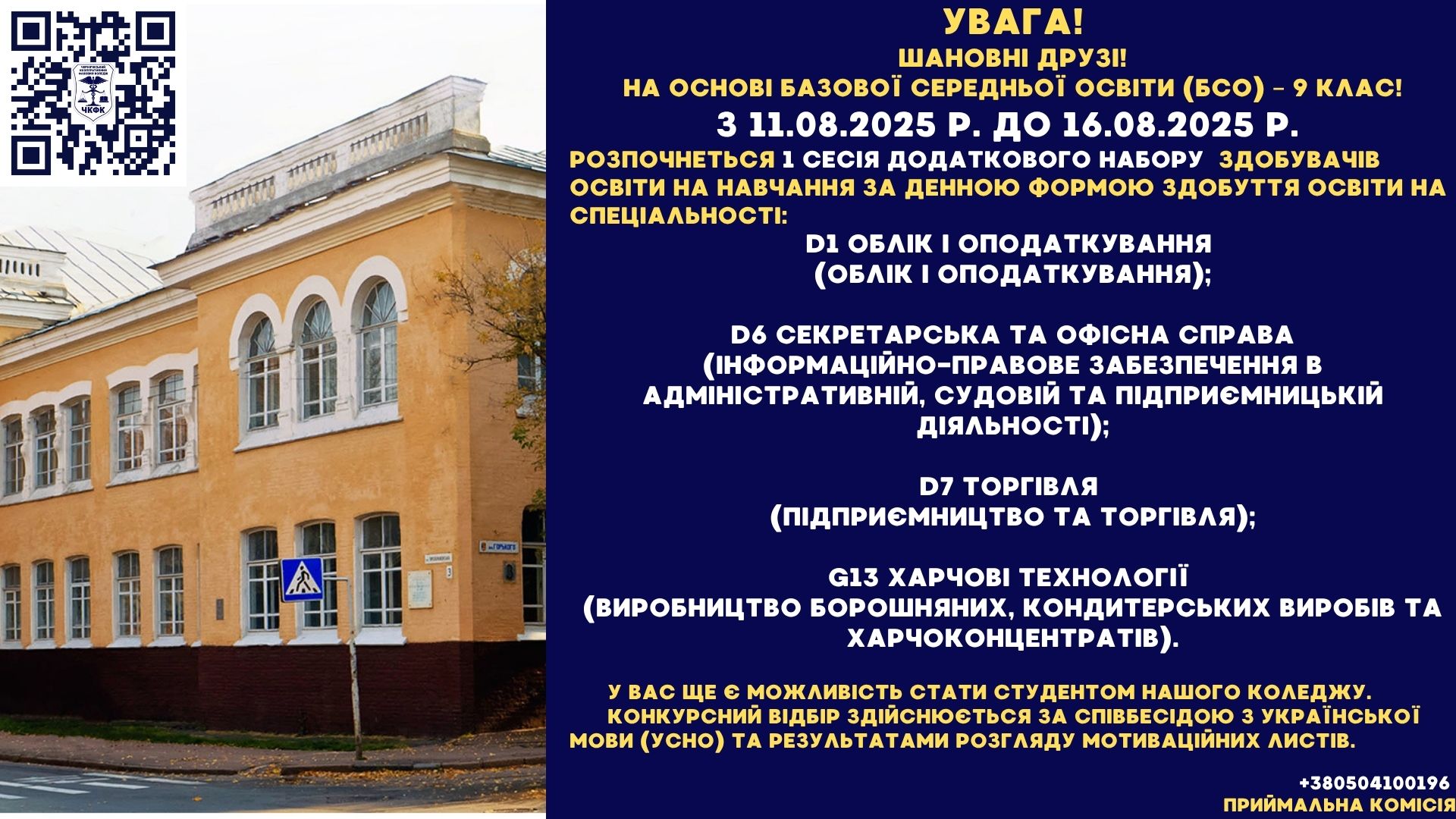 ЧКФК

УВАГА!

ШАНОВНІ ДРУЗІ!

НА ОСНОВІ БАЗОВОЇ СЕРЕДНЬОЇ ОСВІТИ (БСО) - 9 КЛАС!

З 11.08.2025 Р. ДО 16.08.2025 Р.

РОЗПОЧНЕТЬСЯ 1 СЕСІЯ ДОДАТКОВОГО НАБОРУ ЗДОБУВАЧІВ ОСВІТИ НА НАВЧАННЯ ЗА ДЕННОЮ ФОРМОЮ ЗДОБУТТЯ ОСВІТИ НА СПЕЦІАЛЬНОСТІ:

D1 ОБЛІК І ОПОДАТКУВАННЯ
(ОБЛІК І ОПОДАТКУВАННЯ);

D6 СЕКРЕТАРСЬКА ТА ОФІСНА СПРАВА
(ІНФОРМАЦІЙНО-ПРАВОВЕ ЗАБЕЗПЕЧЕННЯ В АДМІНІСТРАТИВНІЙ, СУДОВІЙ ТА ПІДПРИЄМНИЦЬКІЙ ДІЯЛЬНОСТІ);

D7 ТОРГІВЛЯ
(ПІДПРИЄМНИЦТВО ТА ТОРГІВЛЯ);

G13 ХАРЧОВІ ТЕХНОЛОГІЇ
(ВИРОБНИЦТВО БОРОШНЯНИХ, КОНДИТЕРСЬКИХ ВИРОБІВ ТА ХАРЧОКОНЦЕНТРАТІВ).

У ВАС ЩЕ Є МОЖЛИВІСТЬ СТАТИ СТУДЕНТОМ НАШОГО КОЛЕДЖУ. КОНКУРСНИЙ ВІДБІР ЗДІЙСНЮЄТЬСЯ ЗА СПІВБЕСІДОЮ З УКРАЇНСЬКОЇ МОВИ (УСНО) ТА РЕЗУЛЬТАТАМИ РОЗГЛЯДУ МОТИВАЦІЙНИХ ЛИСТІВ.

+380504100196
ПРИЙМАЛЬНА КОМІСІЯ